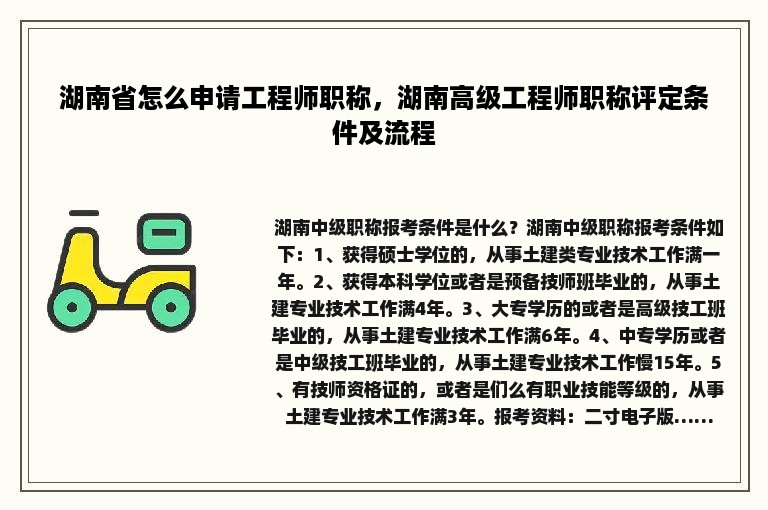 湖南省怎么申请工程师职称，湖南高级工程师职称评定条件及流程

湖南中级职称报考条件是什么？湖南中级职称报考条件如下：1、获得硕士学位的，从事土建类专业技术工作满一年。2、获得本科学位或者是预备技师班毕业的，从事土建专业技术工作满4年。3、大专学历的或者是高级技工班毕业的，从事土建专业技术工作满6年。4、中专学历或者是中级技工班毕业的，从事土建专业技术工作慢15年。5、有技师资格证的，或者是们么有职业技能等级的，从事土建专业技术工作满3年。报考资料：二寸电子版......